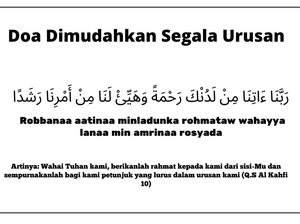 Doa Dimudahkan Segala Urusan

رَبَّنَا ءَاتِنَا مِنْ لَدُنْكَ رَحْمَةً وَهَيِّئْ لَنَا مِنْ أَمْرِنَا رَشَدًا

Robbanaa aatinaa minladunka rohmataw wahayya lanaa min amrinaa rosyada

Artinya: Wahai Tuhan kami, berikanlah rahmat kepada kami dari sisi-Mu dan sempurnakanlah bagi kami petunjuk yang lurus dalam urusan kami (Q.S Al Kahfi 10)